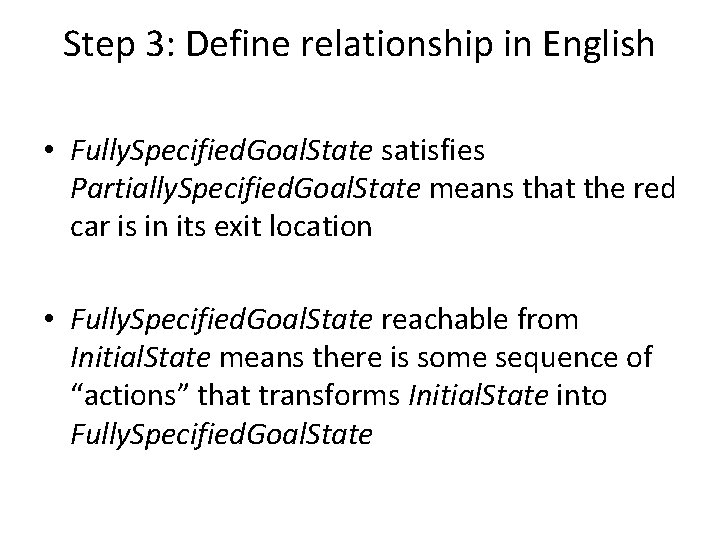 Step 3: Define relationship in English

• FullySpecifiedGoalState satisfies PartiallySpecifiedGoalState means that the red car is in its exit location

• FullySpecifiedGoalState reachable from InitialState means there is some sequence of “actions” that transforms InitialState into FullySpecifiedGoalState